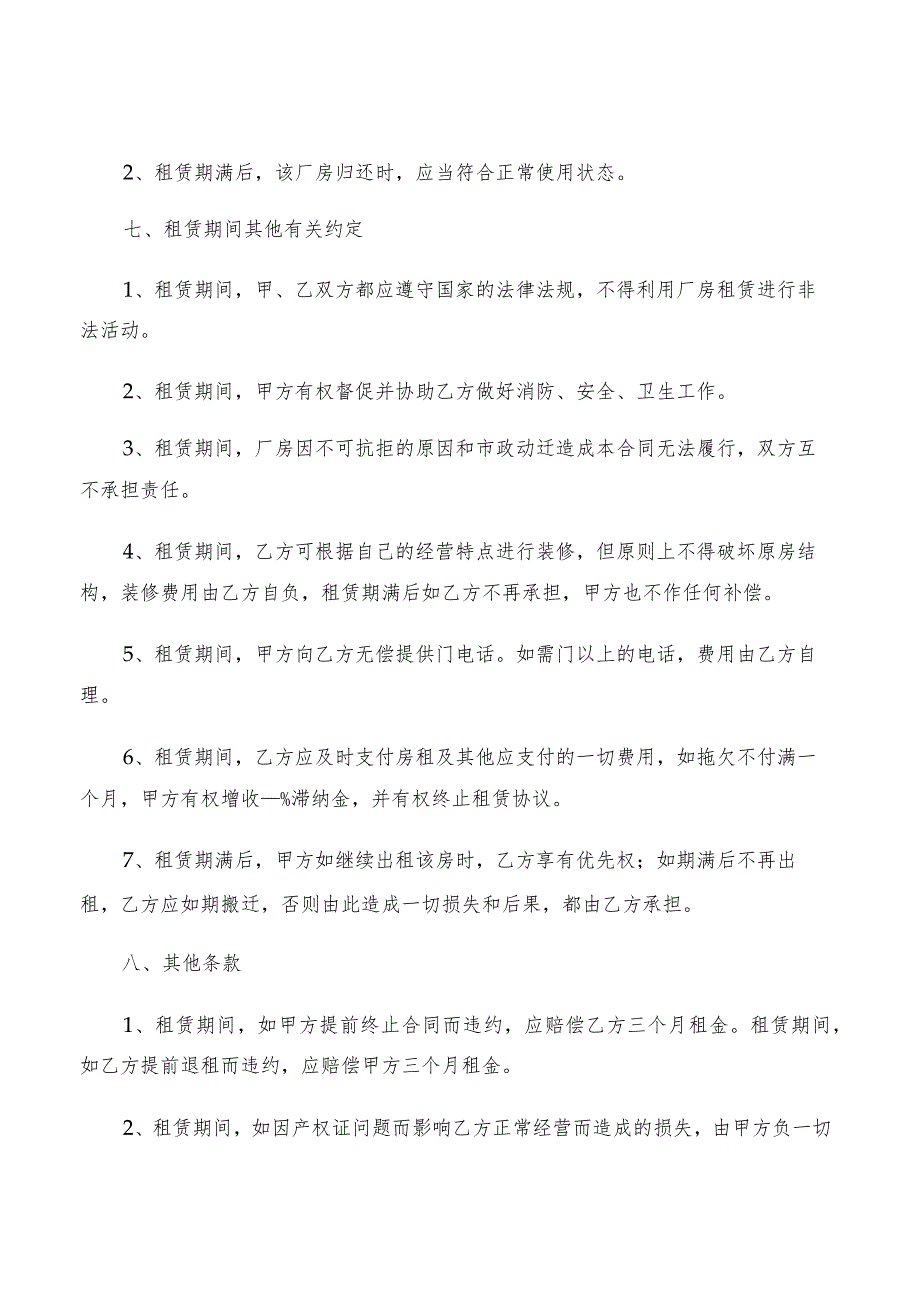 2、租赁期满后，该厂房归还时，应当符合正常使用状态。

七、租赁期间其他有关约定

1、租赁期间，甲、乙双方都应遵守国家的法律法规，不得利用厂房租赁进行非法活动。

2、租赁期间，甲方有权督促并协助乙方做好消防、安全、卫生工作。

3、租赁期间，厂房因不可抗拒的原因和市政动迁造成本合同无法履行，双方互不承担责任。

4、租赁期间，乙方可根据自己的经营特点进行装修，但原则上不得破坏原房结构，装修费用由乙方自负，租赁期满后如乙方不再承担，甲方也不作任何补偿。

5、租赁期间，甲方向乙方无偿提供门电话。如需门以上的电话，费用由乙方自理。

6、租赁期间，乙方应及时支付房租及其他应支付的一切费用，如拖欠不付满一个月，甲方有权增收—%滞纳金，并有权终止租赁协议。

7、租赁期满后，甲方如继续出租该房时，乙方享有优先权；如期满后不再出租，乙方应如期搬迁，否则由此造成一切损失和后果，都由乙方承担。

八、其他条款

1、租赁期间，如甲方提前终止合同而违约，应赔偿乙方三个月租金。租赁期间，如乙方提前退租而违约，应赔偿甲方三个月租金。

2、租赁期间，如因产权证问题而影响乙方正常经营而造成的损失，由甲方负一切